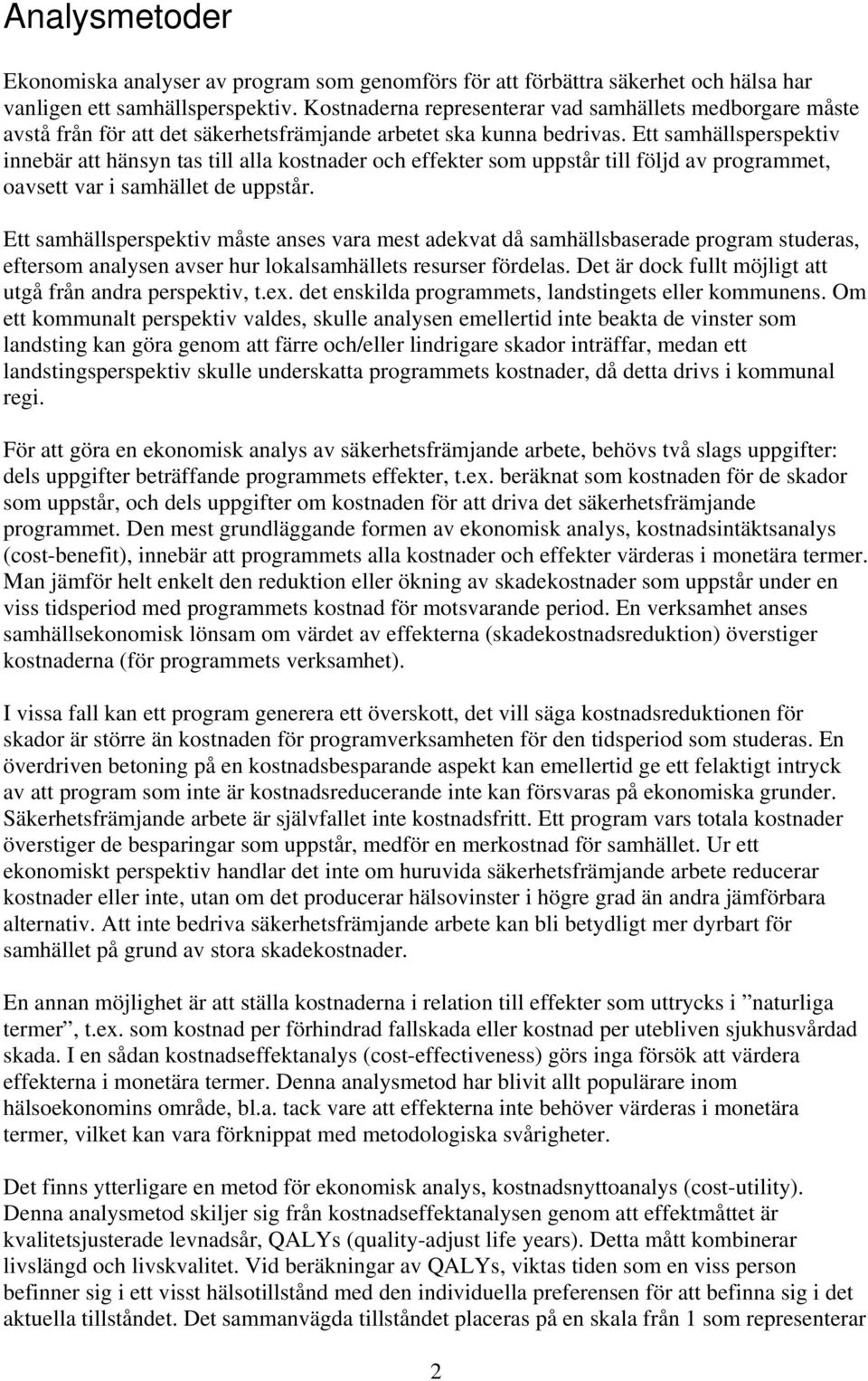 Analysmetoder

Ekonomiska analyser av program som genomförs för att förbättra säkerhet och hälsa har vanligen ett samhällsperspektiv. Kostnaderna representerar vad samhällets medborgare måste avstå från för att det säkerhetsfrämjande arbetet ska kunna bedrivas. Ett samhällsperspektiv innebär att hänsyn tas till alla kostnader och effekter som uppstår till följd av programmet, oavsett var i samhället de uppstår.

Ett samhällsperspektiv måste anses vara mest adekvat då samhällsbaserade program studeras, eftersom analysen avser hur lokalsamhällets resurser fördelas. Det är dock fullt möjligt att utgå från andra perspektiv, t.ex. det enskilda programmets, landstingets eller kommunens. Om ett kommunalt perspektiv valdes, skulle analysen emellertid inte beakta de vinster som landsting kan göra genom att färre och/eller lindrigare skador inträffar, medan ett landstingsperspektiv skulle underskatta programmets kostnader, då detta drivs i kommunal regi.

För att göra en ekonomisk analys av säkerhetsfrämjande arbete, behövs två slags uppgifter: dels uppgifter beträffande programmets effekter, t.ex. beräknat som kostnaden för de skador som uppstår, och dels uppgifter om kostnaden för att driva det säkerhetsfrämjande programmet. Den mest grundläggande formen av ekonomisk analys, kostnadsintäktsanalys (cost-benefit), innebär att programmets alla kostnader och effekter värderas i monetära termer. Man jämför helt enkelt den reduktion eller ökning av skadekostnader som uppstår under en viss tidsperiod med programmets kostnad för motsvarande period. En verksamhet anses samhällsekonomisk lönsam om värdet av effekterna (skadekostnadsreduktion) överstiger kostnaderna (för programmets verksamhet).

I vissa fall kan ett program generera ett överskott, det vill säga kostnadsreduktionen för skador är större än kostnaden för programverksamheten för den tidsperiod som studeras. En överdriven betoning på en kostnadsbesparande aspekt kan emellertid ge ett felaktigt intryck av att program som inte är kostnadsreducerande inte kan försvaras på ekonomiska grunder. Säkerhetsfrämjande arbete är självfallet inte kostnadsfritt. Ett program vars totala kostnader överstiger de besparingar som uppstår, medför en merkostnad för samhället. Ur ett ekonomiskt perspektiv handlar det inte om huruvida säkerhetsfrämjande arbete reducerar kostnader eller inte, utan om det producerar hälsovinster i högre grad än andra jämförbara alternativ. Att inte bedriva säkerhetsfrämjande arbete kan bli betydligt mer dyrbart för samhället på grund av stora skadekostnader.

En annan möjlighet är att ställa kostnaderna i relation till effekter som uttrycks i ”naturliga termer”, t.ex. som kostnad per förhindrad fallskada eller kostnad per utebliven sjukhusvårdad skada. I en sådan kostnadseffektanalys (cost-effectiveness) görs inga försök att värdera effekterna i monetära termer. Denna analysmetod har blivit allt populärare inom hälsoekonomins område, bl.a. tack vare att effekterna inte behöver värderas i monetära termer, vilket kan vara förknippat med metodologiska svårigheter.

Det finns ytterligare en metod för ekonomisk analys, kostnadsnyttoanalys (cost-utility). Denna analysmetod skiljer sig från kostnadseffektanalysen genom att effektmåttet är kvalitetsjusterade levnadsår, QALYs (quality-adjust life years). Detta mått kombinerar livslängd och livskvalitet. Vid beräkningar av QALYs, viktas tiden som en viss person befinner sig i ett visst hälsotillstånd med den individuella preferensen för att befinna sig i det aktuella tillståndet. Det sammanvägda tillståndet placeras på en skala från 1 som representerar

2